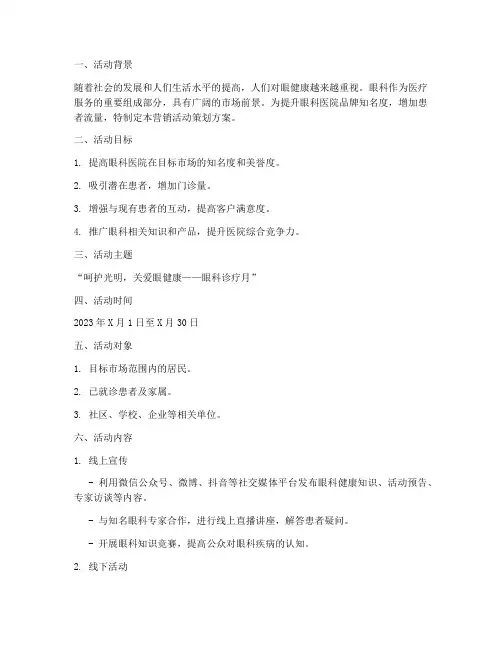 一、活动背景

随着社会的发展和人们生活水平的提高，人们对眼健康越来越重视。眼科作为医疗服务的重要组成部分，具有广阔的市场前景。为提升眼科医院品牌知名度，增加患者流量，特制定本营销活动策划方案。

二、活动目标

1. 提高眼科医院在目标市场的知名度和美誉度。

2. 吸引潜在患者，增加门诊量。

3. 增强与现有患者的互动，提高客户满意度。

4. 推广眼科相关知识和产品，提升医院综合竞争力。

三、活动主题

“呵护光明，关爱眼健康——眼科诊疗月”

四、活动时间

2023年X月1日至X月30日

五、活动对象

1. 目标市场范围内的居民。

2. 已就诊患者及家属。

3. 社区、学校、企业等相关单位。

六、活动内容

1. 线上宣传

- 利用微信公众号、微博、抖音等社交媒体平台发布眼科健康知识、活动预告、专家访谈等内容。

- 与知名眼科专家合作，进行线上直播讲座，解答患者疑问。

- 开展眼科知识竞赛，提高公众对眼科疾病的认知。

2. 线下活动